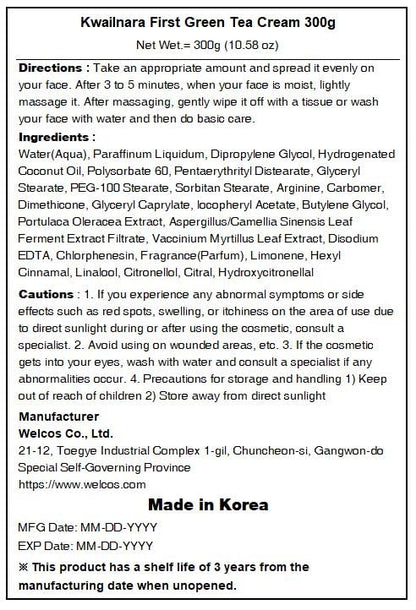 Kwailnara First Green Tea Cream 300g

Net Wet.= 300g (10.58 oz)

Directions : Take an appropriate amount and spread it evenly on your face. After 3 to 5 minutes, when your face is moist, lightly massage it. After massaging, gently wipe it off with a tissue or wash your face with water and then do basic care.

Ingredients :
Water(Aqua), Paraffinum Liquidum, Dipropylene Glycol, Hydrogenated Coconut Oil, Polysorbate 60, Pentaerythrityl Distearate, Glyceryl Stearate, PEG-100 Stearate, Sorbitan Stearate, Arginine, Carbomer, Dimethicone, Glyceryl Caprylate, locopheryl Acetate, Butylene Glycol, Portulaca Oleracea Extract, Aspergillus/Camellia Sinensis Leaf Ferment Extract Filtrate, Vaccinium Myrtillus Leaf Extract, Disodium EDTA, Chlorphenesin, Fragrance(Parfum), Limonene, Hexyl Cinnamal, Linalool, Citronellol, Citral, Hydroxycitronellal

Cautions : 1. If you experience any abnormal symptoms or side effects such as red spots, swelling, or itchiness on the area of use due to direct sunlight during or after using the cosmetic, consult a specialist. 2. Avoid using on wounded areas, etc. 3. If the cosmetic gets into your eyes, wash with water and consult a specialist if any abnormalities occur. 4. Precautions for storage and handling 1) Keep out of reach of children 2) Store away from direct sunlight

Manufacturer
Welcos Co., Ltd.
21-12, Toegye Industrial Complex 1-gil, Chuncheon-si, Gangwon-do Special Self-Governing Province
https://www.welcos.com

Made in Korea

MFG Date: MM-DD-YYYY
EXP Date: MM-DD-YYYY

※ This product has a shelf life of 3 years from the manufacturing date when unopened.